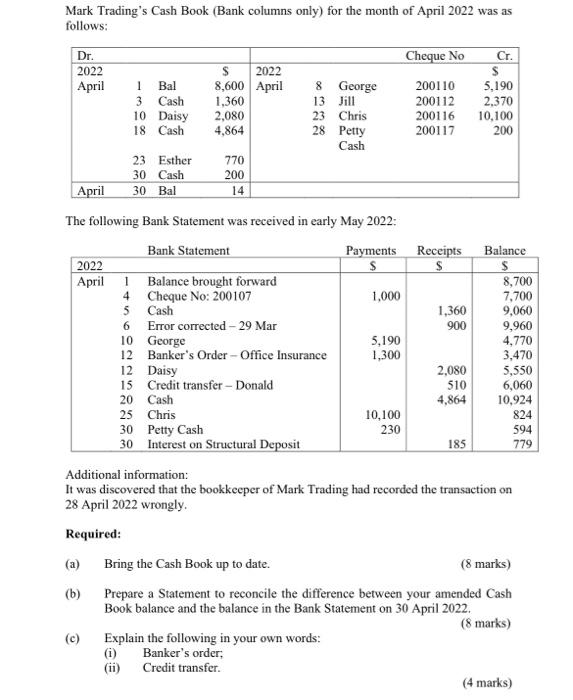 Mark Trading's Cash Book (Bank columns only) for the month of April 2022 was as follows:

| Dr. | | | | | | | Cheque No | Cr. |
|---|---|---|---|---|---|---|---|---|
| 2022 | | | \$ | 2022 | | | | \$ |
| April | 1 | Bal | 8,600 | April | 8 | George | 200110 | 5,190 |
| | 3 | Cash | 1,360 | | 13 | Jill | 200112 | 2,370 |
| | 10 | Daisy | 2,080 | | 23 | Chris | 200116 | 10,100 |
| | 18 | Cash | 4,864 | | 28 | Petty Cash | 200117 | 200 |
| | 23 | Esther | 770 | | | | | |
| | 30 | Cash | 200 | | | | | |
| April | 30 | Bal | 14 | | | | | |

The following Bank Statement was received in early May 2022:

| | | Bank Statement | Payments | Receipts | Balance |
|---|---|---|---|---|---|
| 2022 | | | \$ | \$ | \$ |
| April | 1 | Balance brought forward | | | 8,700 |
| | 4 | Cheque No: 200107 | 1,000 | | 7,700 |
| | 5 | Cash | | 1,360 | 9,060 |
| | 6 | Error corrected – 29 Mar | | 900 | 9,960 |
| | 10 | George | 5,190 | | 4,770 |
| | 12 | Banker's Order – Office Insurance | 1,300 | | 3,470 |
| | 12 | Daisy | | 2,080 | 5,550 |
| | 15 | Credit transfer – Donald | | 510 | 6,060 |
| | 20 | Cash | | 4,864 | 10,924 |
| | 25 | Chris | 10,100 | | 824 |
| | 30 | Petty Cash | 230 | | 594 |
| | 30 | Interest on Structural Deposit | | 185 | 779 |

Additional information:
It was discovered that the bookkeeper of Mark Trading had recorded the transaction on 28 April 2022 wrongly.

Required:

(a) Bring the Cash Book up to date. (8 marks)

(b) Prepare a Statement to reconcile the difference between your amended Cash Book balance and the balance in the Bank Statement on 30 April 2022. (8 marks)

(c) Explain the following in your own words:
(i) Banker's order;
(ii) Credit transfer.

(4 marks)